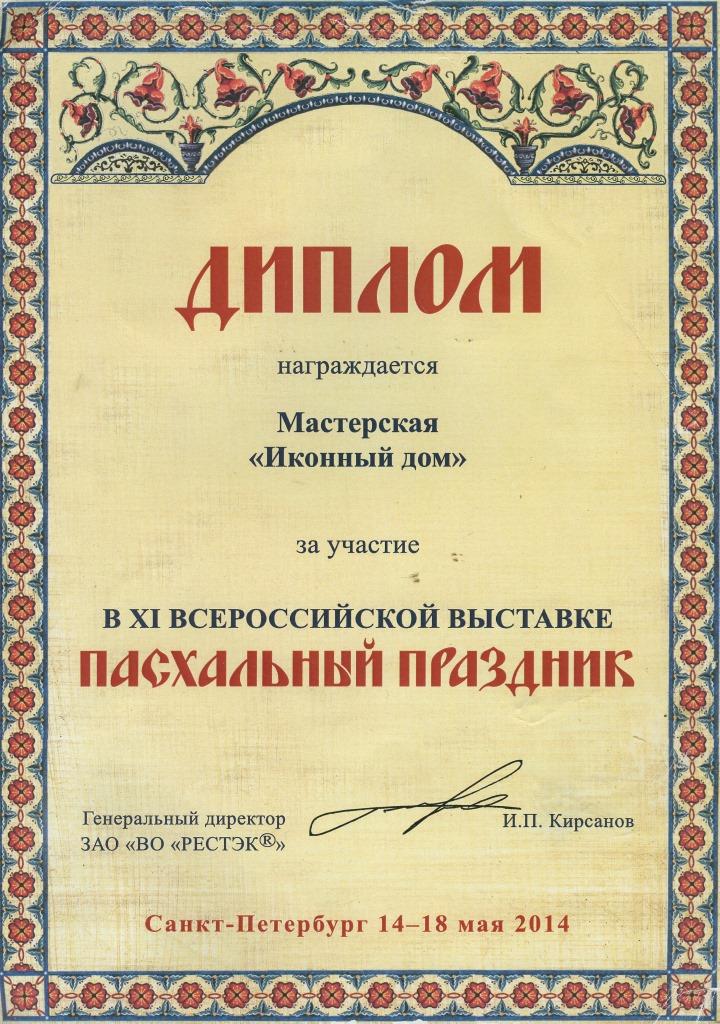 ДИПЛОМ

награждается

Мастерская
«Иконный дом»

за участие

В XI ВСЕРОССИЙСКОЙ ВЫСТАВКЕ
ПАСХАЛЬНЫЙ ПРАЗДНИК

Генеральный директор
ЗАО «ВО «РЕСТЭК®»

И.П. Кирсанов

Санкт-Петербург 14–18 мая 2014